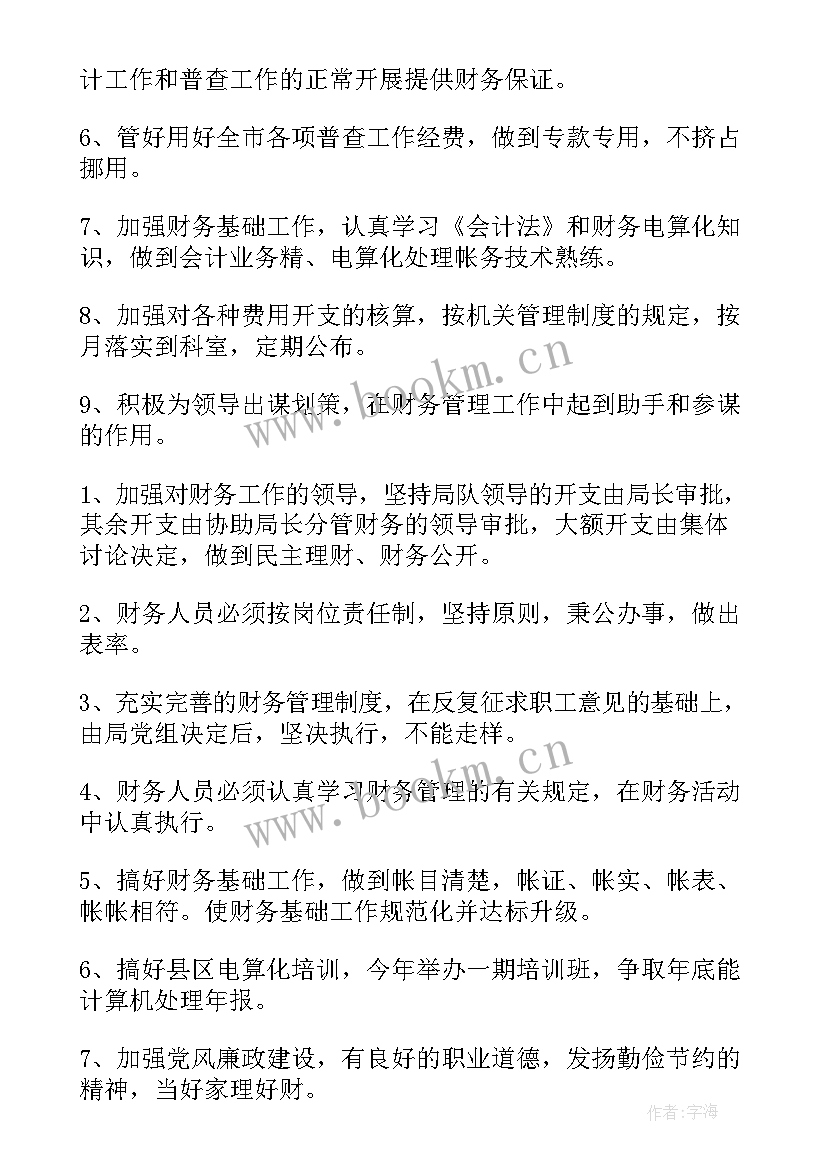 计工作和普查工作的正常开展提供财务保证。

6、管好用好全市各项普查工作经费，做到专款专用，不挤占挪用。

7、加强财务基础工作，认真学习《会计法》和财务电算化知识，做到会计业务精、电算化处理帐务技术熟练。

8、加强对各种费用开支的核算，按机关管理制度的规定，按月落实到科室，定期公布。

9、积极为领导出谋划策，在财务管理工作中起到助手和参谋的作用。

1、加强对财务工作的领导，坚持局队领导的开支由局长审批，其余开支由协助局长分管财务的领导审批，大额开支由集体讨论决定，做到民主理财、财务公开。

2、财务人员必须按岗位责任制，坚持原则，秉公办事，做出表率。

3、充实完善的财务管理制度，在反复征求职工意见的基础上，由局党组决定后，坚决执行，不能走样。

4、财务人员必须认真学习财务管理的有关规定，在财务活动中认真执行。

5、搞好财务基础工作，做到帐目清楚，帐证、帐实、帐表、帐帐相符。使财务基础工作规范化并达标升级。

6、搞好县区电算化培训，今年举办一期培训班，争取年底能计算机处理年报。

7、加强党风廉政建设，有良好的职业道德，发扬勤俭节约的精神，当好家理好财。

www.bookm.cn
www.bookm.cn
作者:宇海